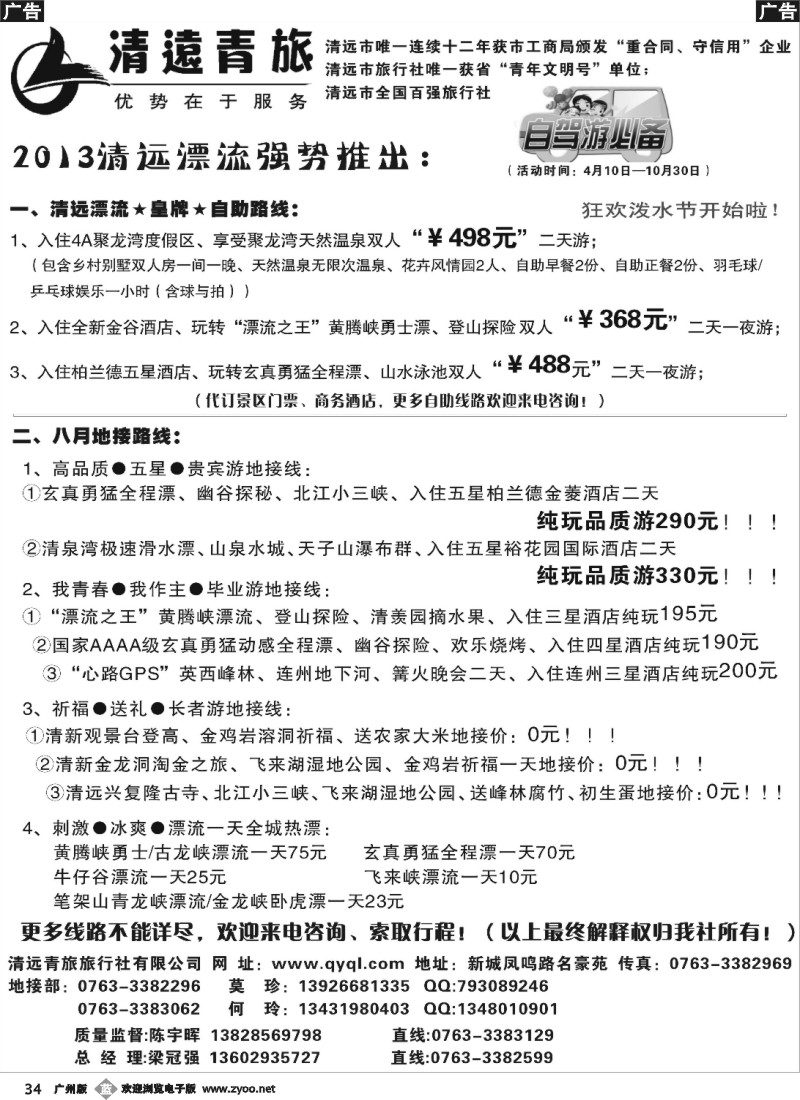 广告

广告

清遠青旅
优势在于服务

清远市唯一连续十二年获市工商局颁发“重合同、守信用”企业
清远市旅行社唯一获省“青年文明号”单位；
清远市全国百强旅行社

自驾游必备

2013清远漂流强势推出：

（活动时间：4月10日—10月30日）

一、清远漂流★皇牌★自助路线：

狂欢泼水节开始啦！

1、入住4A聚龙湾度假区、享受聚龙湾天然温泉双人“￥498元”二天游；
（包含乡村别墅双人房一间一晚、天然温泉无限次温泉、花卉风情园2人、自助早餐2份、自助正餐2份、羽毛球/乒乓球娱乐一小时（含球与拍））

2、入住全新金谷酒店、玩转“漂流之王”黄腾峡勇士漂、登山探险双人“￥368元”二天一夜游；

3、入住柏兰德五星酒店、玩转玄真勇猛全程漂、山水泳池双人“￥488元”二天一夜游；

（代订景区门票、商务酒店，更多自助线路欢迎来电咨询！）

二、八月地接路线：

1、高品质●五星●贵宾游地接线：
①玄真勇猛全程漂、幽谷探秘、北江小三峡、入住五星柏兰德金菱酒店二天
纯玩品质游290元！！！
②清泉湾极速滑水漂、山泉水城、天子山瀑布群、入住五星裕花园国际酒店二天
纯玩品质游330元！！！

2、我青春●我作主●毕业游地接线：
①“漂流之王”黄腾峡漂流、登山探险、清羡园摘水果、入住三星酒店纯玩195元
②国家AAAA级玄真勇猛动感全程漂、幽谷探险、欢乐烧烤、入住四星酒店纯玩190元
③“心路GPS”英西峰林、连州地下河、篝火晚会二天、入住连州三星酒店纯玩200元

3、祈福●送礼●长者游地接线：
①清新观景台登高、金鸡岩溶洞祈福、送农家大米地接价：0元！！！
②清新金龙洞淘金之旅、飞来湖湿地公园、金鸡岩祈福一天地接价：0元！！！
③清远兴复隆古寺、北江小三峡、飞来湖湿地公园、送峰林腐竹、初生蛋地接价：0元！！！

4、刺激●冰爽●漂流一天全城热漂：
黄腾峡勇士/古龙峡漂流一天75元　　玄真勇猛全程漂一天70元
牛仔谷漂流一天25元　　飞来峡漂流一天10元
笔架山青龙峡漂流/金龙峡卧虎漂一天23元

更多线路不能详尽，欢迎来电咨询、索取行程！（以上最终解释权归我社所有！）

清远青旅旅行社有限公司 网 址：www.qyql.com 地址：新城凤鸣路名豪苑 传真：0763-3382969
地接部：0763-3382296　莫　珍：13926681335　QQ:793089246
0763-3383062　何　玲：13431980403　QQ:1348010901
质量监督：陈宇晖 13828569798　直线：0763-3383129
总 经 理：梁冠强 13602935727　直线：0763-3382599

34 广州版 欢迎浏览电子版 www.zyoo.net